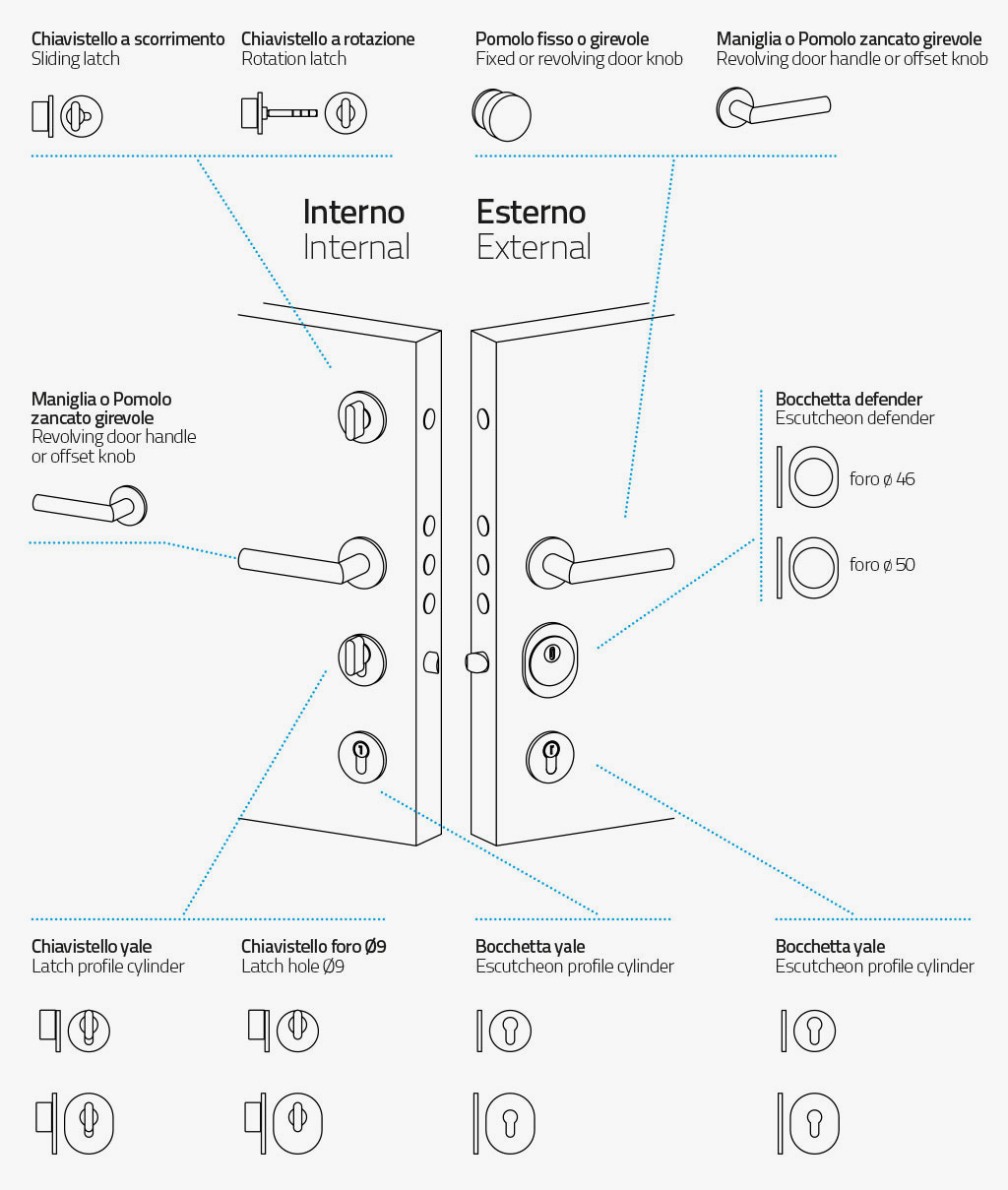 Chiavistello a scorrimento
Sliding latch

Chiavistello a rotazione
Rotation latch

Pomolo fisso o girevole
Fixed or revolving door knob

Maniglia o Pomolo zancato girevole
Revolving door handle or offset knob

Interno
Internal

Esterno
External

Maniglia o Pomolo zancato girevole
Revolving door handle or offset knob

Bocchetta defender
Escutcheon defender

foro ø 46

foro ø 50

Chiavistello yale
Latch profile cylinder

Chiavistello foro Ø9
Latch hole Ø9

Bocchetta yale
Escutcheon profile cylinder

Bocchetta yale
Escutcheon profile cylinder